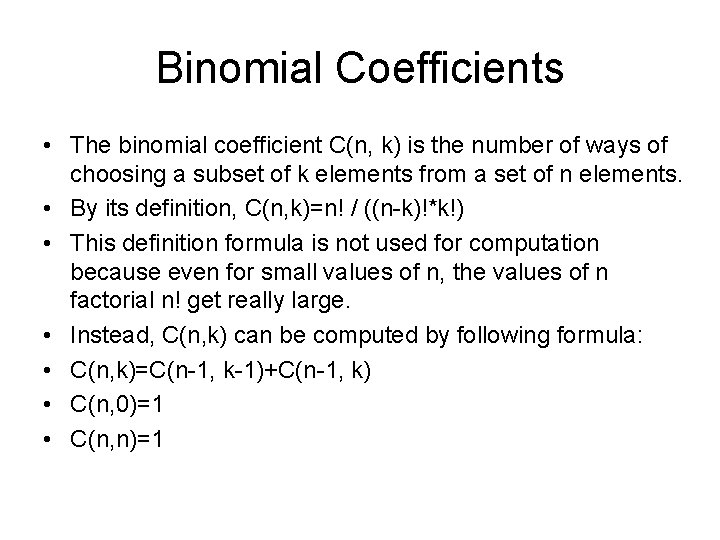 Binomial Coefficients

• The binomial coefficient C(n, k) is the number of ways of choosing a subset of k elements from a set of n elements.
• By its definition, C(n,k)=n! / ((n-k)!*k!)
• This definition formula is not used for computation because even for small values of n, the values of n factorial n! get really large.
• Instead, C(n,k) can be computed by following formula:
• C(n,k)=C(n-1, k-1)+C(n-1, k)
• C(n,0)=1
• C(n,n)=1